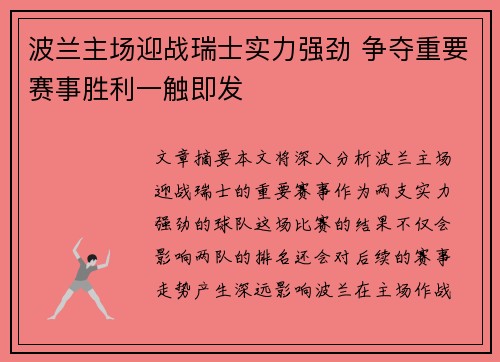 波兰主场迎战瑞士实力强劲 争夺重要赛事胜利一触即发

文章摘要本文将深入分析波兰主场迎战瑞士的重要赛事作为两支实力强劲的球队这场比赛的结果不仅会影响两队的排名还会对后续的赛事走势产生深远影响波兰在主场作战